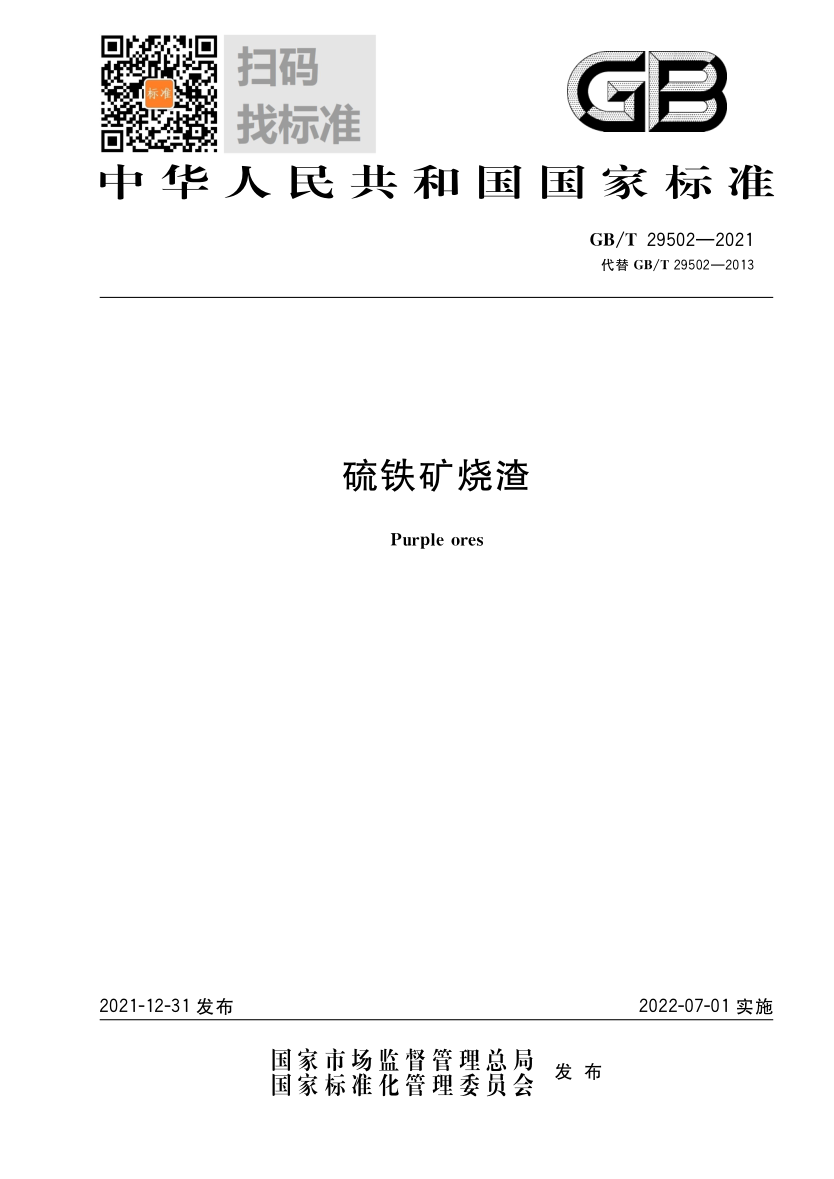 扫码
找标准

GB

中华人民共和国国家标准

GB/T 29502—2021
代替GB/T 29502—2013

硫铁矿烧渣

Purple ores

2021-12-31发布 2022-07-01实施

国家市场监督管理总局
国家标准化管理委员会 发布